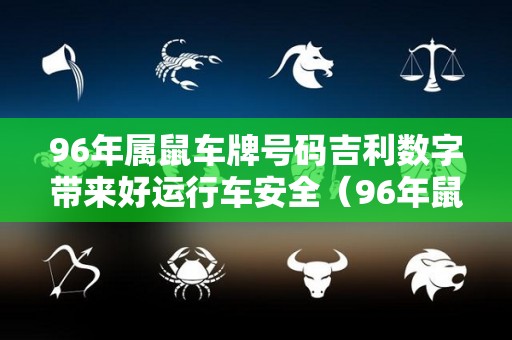 96年属鼠车牌号码吉利数字带来好运行车安全（96年鼠